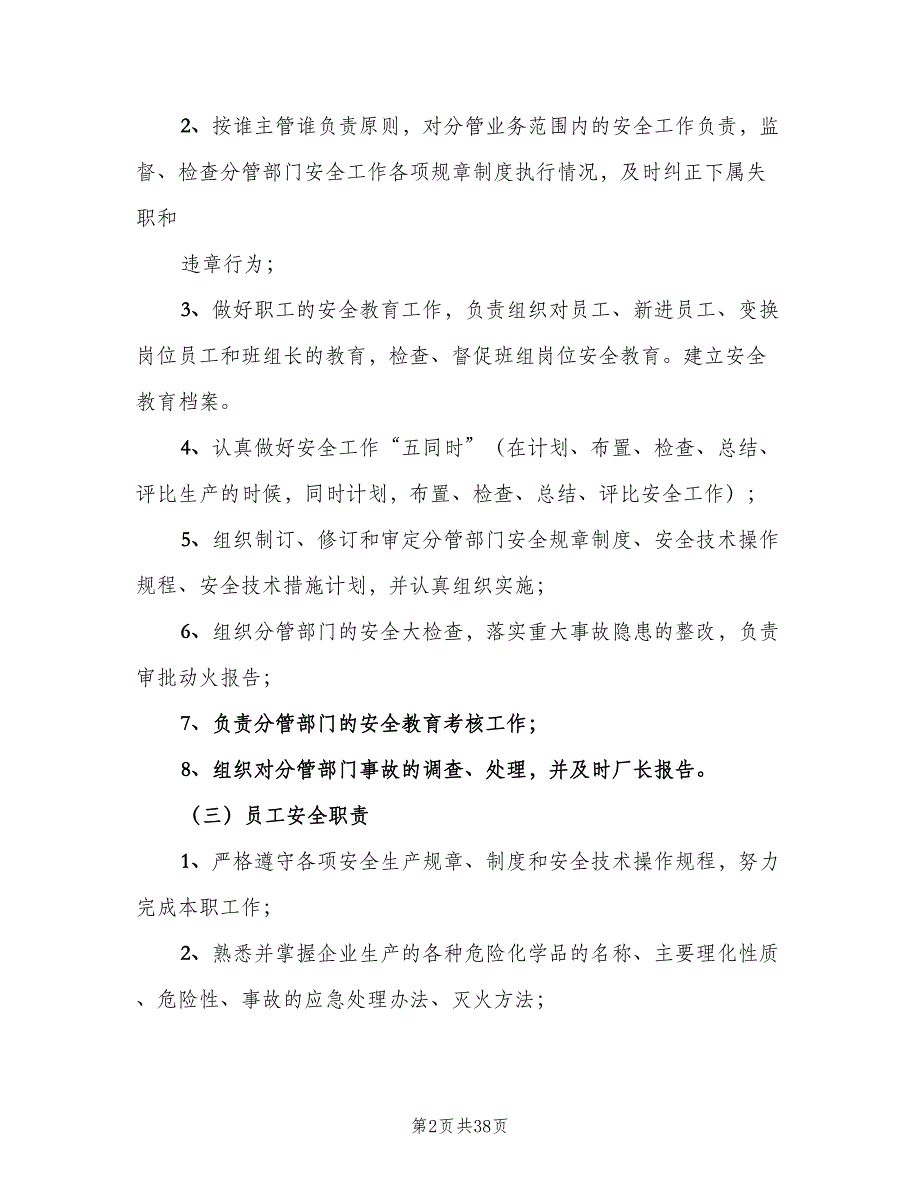 2、按谁主管谁负责原则，对分管业务范围内的安全工作负责，监督、检查分管部门安全工作各项规章制度执行情况，及时纠正下属失职和

违章行为；

3、做好职工的安全教育工作，负责组织对员工、新进员工、变换岗位员工和班组长的教育，检查、督促班组岗位安全教育。建立安全教育档案。

4、认真做好安全工作“五同时”（在计划、布置、检查、总结、评比生产的时候，同时计划，布置、检查、总结、评比安全工作）；

5、组织制订、修订和审定分管部门安全规章制度、安全技术操作规程、安全技术措施计划，并认真组织实施；

6、组织分管部门的安全大检查，落实重大事故隐患的整改，负责审批动火报告；

7、负责分管部门的安全教育考核工作；

8、组织对分管部门事故的调查、处理，并及时厂长报告。

（三）员工安全职责

1、严格遵守各项安全生产规章、制度和安全技术操作规程，努力完成本职工作；

2、熟悉并掌握企业生产的各种危险化学品的名称、主要理化性质、危险性、事故的应急处理办法、灭火方法；

第2页 共38页